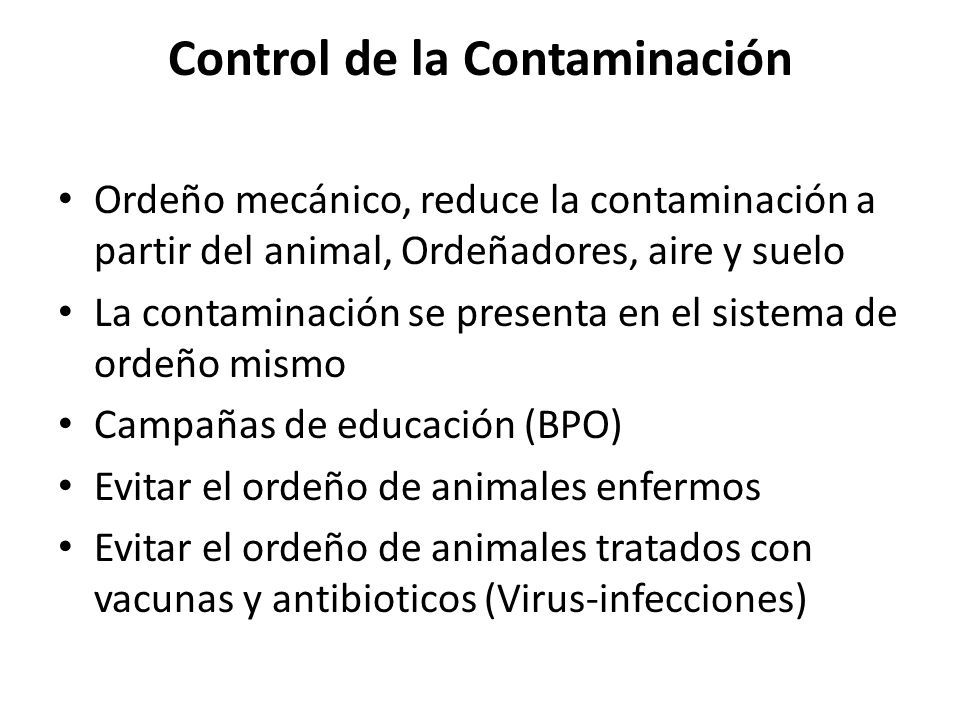 Control de la Contaminación

• Ordeño mecánico, reduce la contaminación a partir del animal, Ordeñadores, aire y suelo
• La contaminación se presenta en el sistema de ordeño mismo
• Campañas de educación (BPO)
• Evitar el ordeño de animales enfermos
• Evitar el ordeño de animales tratados con vacunas y antibioticos (Virus-infecciones)